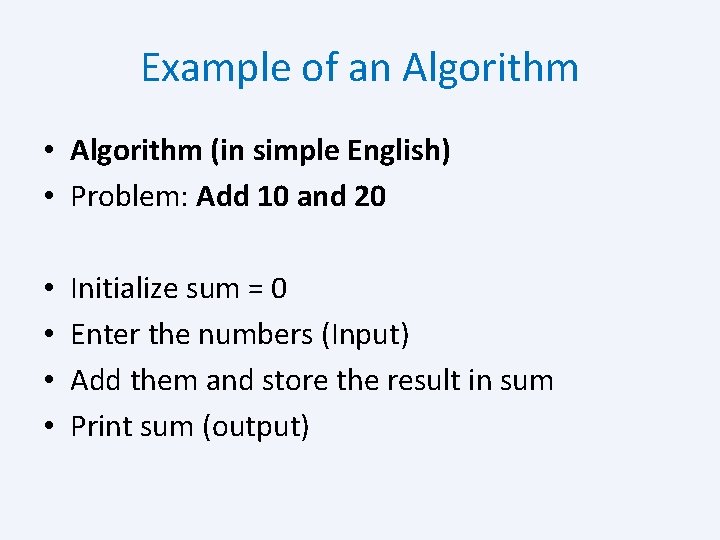 Example of an Algorithm

• Algorithm (in simple English)
• Problem: Add 10 and 20

• Initialize sum = 0
• Enter the numbers (Input)
• Add them and store the result in sum
• Print sum (output)